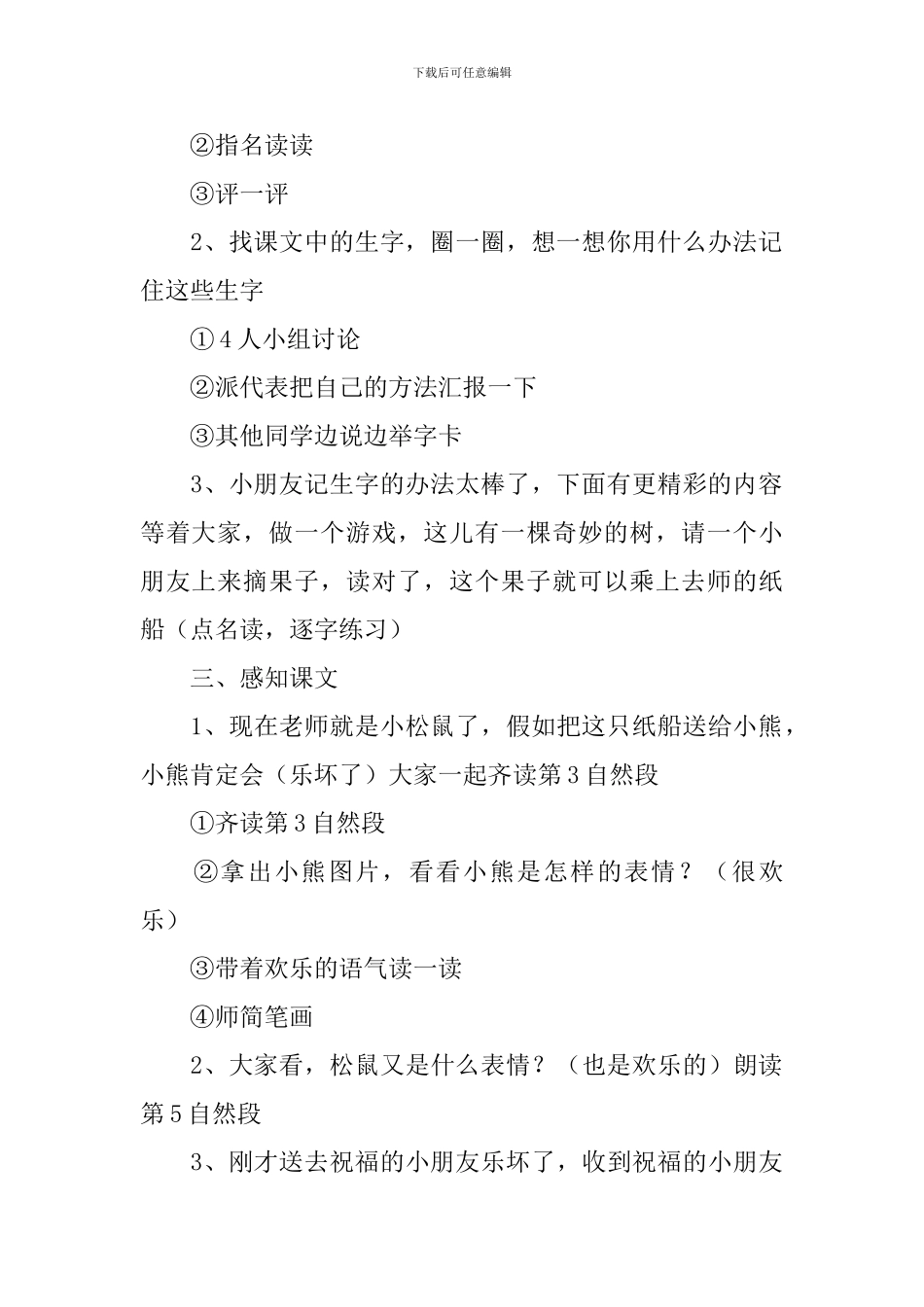 下载后可任意编辑

②指名读读

③评一评

2、找课文中的生字，圈一圈，想一想你用什么办法记住这些生字

①4人小组讨论

②派代表把自己的方法汇报一下

③其他同学边说边举字卡

3、小朋友记生字的办法太棒了，下面有更精彩的内容等着大家，做一个游戏，这儿有一棵奇妙的树，请一个小朋友上来摘果子，读对了，这个果子就可以乘上去师的纸船（点名读，逐字练习）

三、感知课文

1、现在老师就是小松鼠了，假如把这只纸船送给小熊，小熊肯定会（乐坏了）大家一起齐读第3自然段

①齐读第3自然段

②拿出小熊图片，看看小熊是怎样的表情？（很欢乐）

③带着欢乐的语气读一读

④师简笔画

2、大家看，松鼠又是什么表情？（也是欢乐的）朗读第5自然段

3、刚才送去祝福的小朋友乐坏了，收到祝福的小朋友